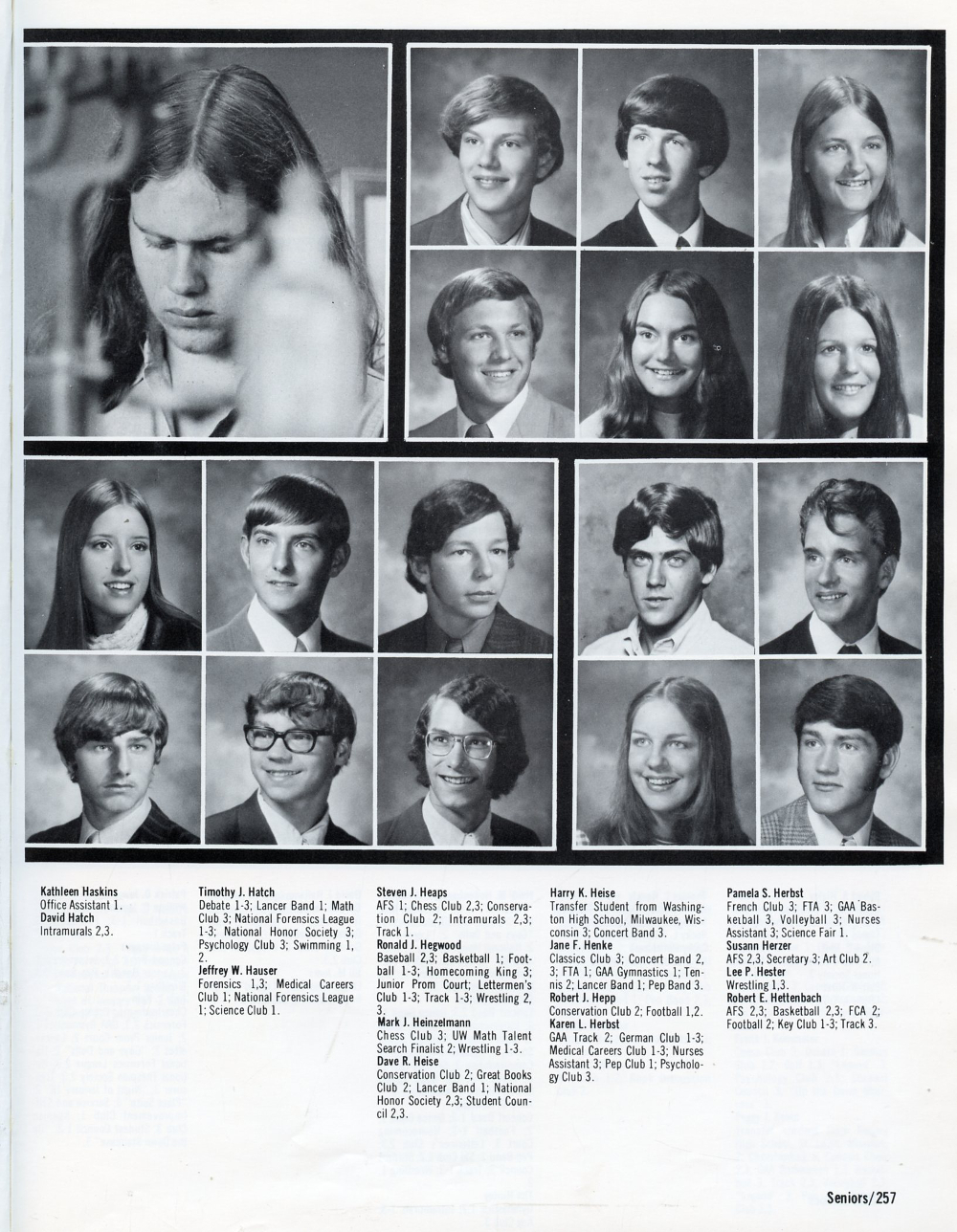 Kathleen Haskins
Office Assistant 1.
David Hatch
Intramurals 2,3.

Timothy J. Hatch
Debate 1-3; Lancer Band 1; Math Club 3; National Forensics League 1-3; National Honor Society 3; Psychology Club 3; Swimming 1, 2.
Jeffrey W. Hauser
Forensics 1,3; Medical Careers Club 1; National Forensics League 1; Science Club 1.

Steven J. Heaps
AFS 1; Chess Club 2,3; Conservation Club 2; Intramurals 2,3; Track 1.
Ronald J. Hegwood
Baseball 2,3; Basketball 1; Football 1-3; Homecoming King 3; Junior Prom Court; Lettermen's Club 1-3; Track 1-3; Wrestling 2, 3.
Mark J. Heinzelmann
Chess Club 3; UW Math Talent Search Finalist 2; Wrestling 1-3.
Dave R. Heise
Conservation Club 2; Great Books Club 2; Lancer Band 1; National Honor Society 2,3; Student Council 2,3.

Harry K. Heise
Transfer Student from Washington High School, Milwaukee, Wisconsin 3; Concert Band 3.
Jane F. Henke
Classics Club 3; Concert Band 2, 3; FTA 1; GAA Gymnastics 1; Tennis 2; Lancer Band 1; Pep Band 3.
Robert J. Hepp
Conservation Club 2; Football 1,2.
Karen L. Herbst
GAA Track 2; German Club 1-3; Medical Careers Club 1-3; Nurses Assistant 3; Pep Club 1; Psychology Club 3.

Pamela S. Herbst
French Club 3; FTA 3; GAA Basketball 3, Volleyball 3; Nurses Assistant 3; Science Fair 1.
Susann Herzer
AFS 2,3, Secretary 3; Art Club 2.
Lee P. Hester
Wrestling 1,3.
Robert E. Hettenbach
AFS 2,3; Basketball 2,3; FCA 2; Football 2; Key Club 1-3; Track 3.

Seniors/257